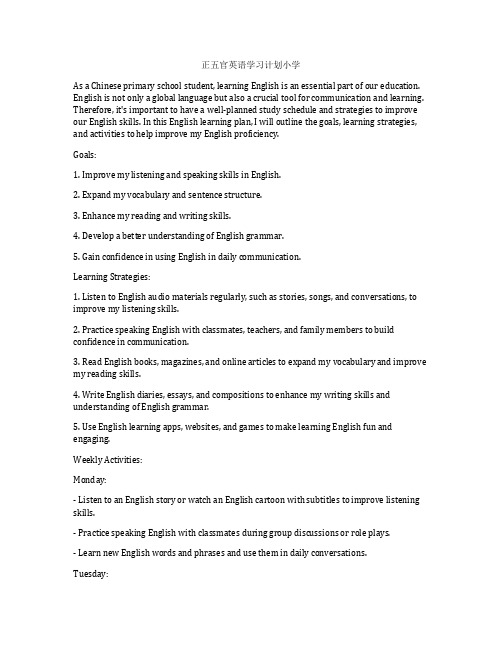 正五官英语学习计划小学

As a Chinese primary school student, learning English is an essential part of our education. English is not only a global language but also a crucial tool for communication and learning. Therefore, it's important to have a well-planned study schedule and strategies to improve our English skills. In this English learning plan, I will outline the goals, learning strategies, and activities to help improve my English proficiency.

Goals:

1. Improve my listening and speaking skills in English.

2. Expand my vocabulary and sentence structure.

3. Enhance my reading and writing skills.

4. Develop a better understanding of English grammar.

5. Gain confidence in using English in daily communication.

Learning Strategies:

1. Listen to English audio materials regularly, such as stories, songs, and conversations, to improve my listening skills.

2. Practice speaking English with classmates, teachers, and family members to build confidence in communication.

3. Read English books, magazines, and online articles to expand my vocabulary and improve my reading skills.

4. Write English diaries, essays, and compositions to enhance my writing skills and understanding of English grammar.

5. Use English learning apps, websites, and games to make learning English fun and engaging.

Weekly Activities:

Monday:

- Listen to an English story or watch an English cartoon with subtitles to improve listening skills.

- Practice speaking English with classmates during group discussions or role plays.

- Learn new English words and phrases and use them in daily conversations.

Tuesday: